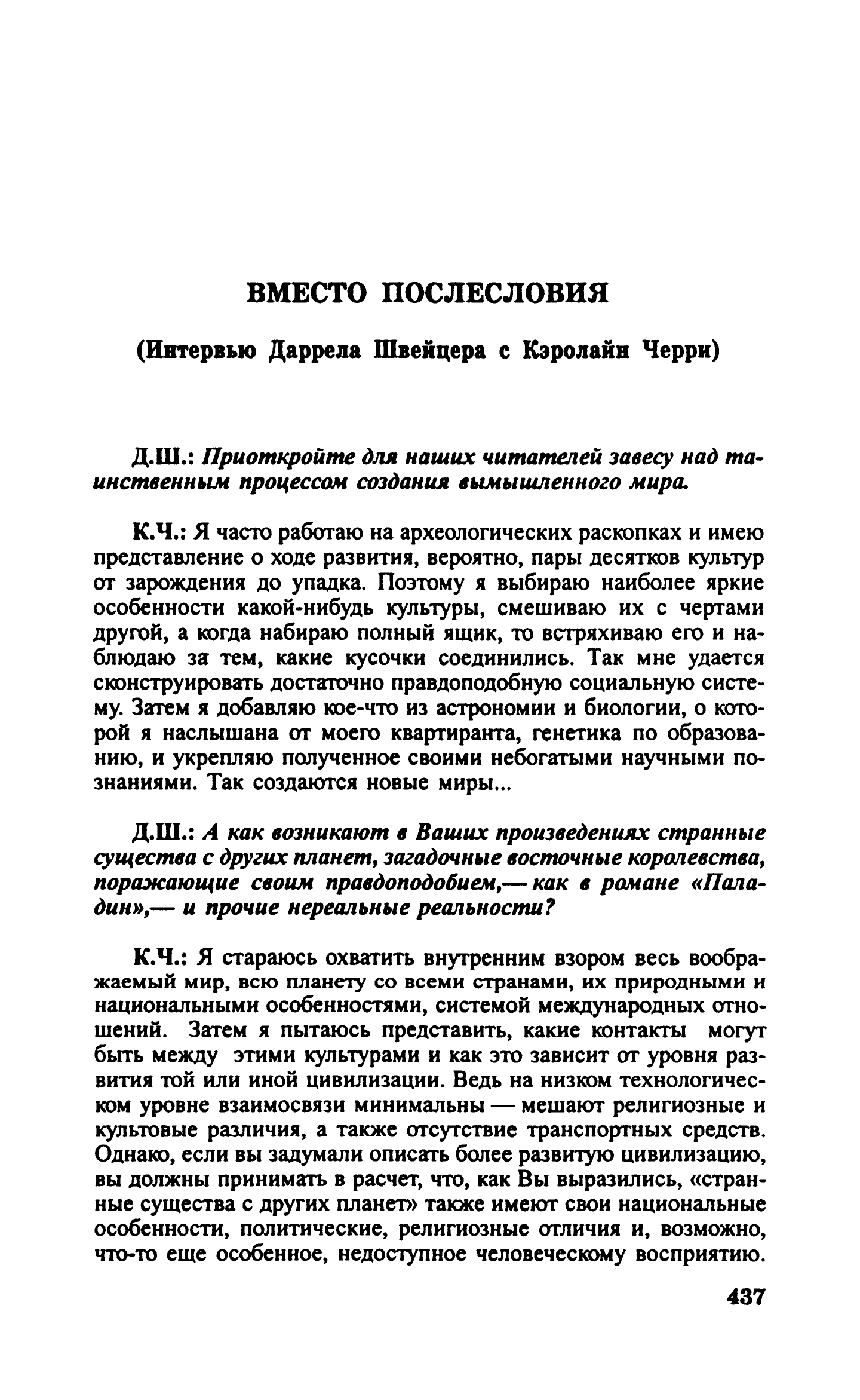 ВМЕСТО ПОСЛЕСЛОВИЯ

(Интервью Даррела Швейцера с Кэролайн Черри)

Д.Ш.: Приоткройте для наших читателей завесу над таинственным процессом создания вымышленного мира.

К.Ч.: Я часто работаю на археологических раскопках и имею представление о ходе развития, вероятно, пары десятков культур от зарождения до упадка. Поэтому я выбираю наиболее яркие особенности какой-нибудь культуры, смешиваю их с чертами другой, а когда набираю полный ящик, то встряхиваю его и наблюдаю за тем, какие кусочки соединились. Так мне удается сконструировать достаточно правдоподобную социальную систему. Затем я добавляю кое-что из астрономии и биологии, о которой я наслышана от моего квартиранта, генетика по образованию, и укрепляю полученное своими небогатыми научными познаниями. Так создаются новые миры...

Д.Ш.: А как возникают в Ваших произведениях странные существа с других планет, загадочные восточные королевства, поражающие своим правдоподобием,— как в романе «Паладин»,— и прочие нереальные реальности?

К.Ч.: Я стараюсь охватить внутренним взором весь воображаемый мир, всю планету со всеми странами, их природными и национальными особенностями, системой международных отношений. Затем я пытаюсь представить, какие контакты могут быть между этими культурами и как это зависит от уровня развития той или иной цивилизации. Ведь на низком технологическом уровне взаимосвязи минимальны — мешают религиозные и культовые различия, а также отсутствие транспортных средств. Однако, если вы задумали описать более развитую цивилизацию, вы должны принимать в расчет, что, как Вы выразились, «странные существа с других планет» также имеют свои национальные особенности, политические, религиозные отличия и, возможно, что-то еще особенное, недоступное человеческому восприятию.

437